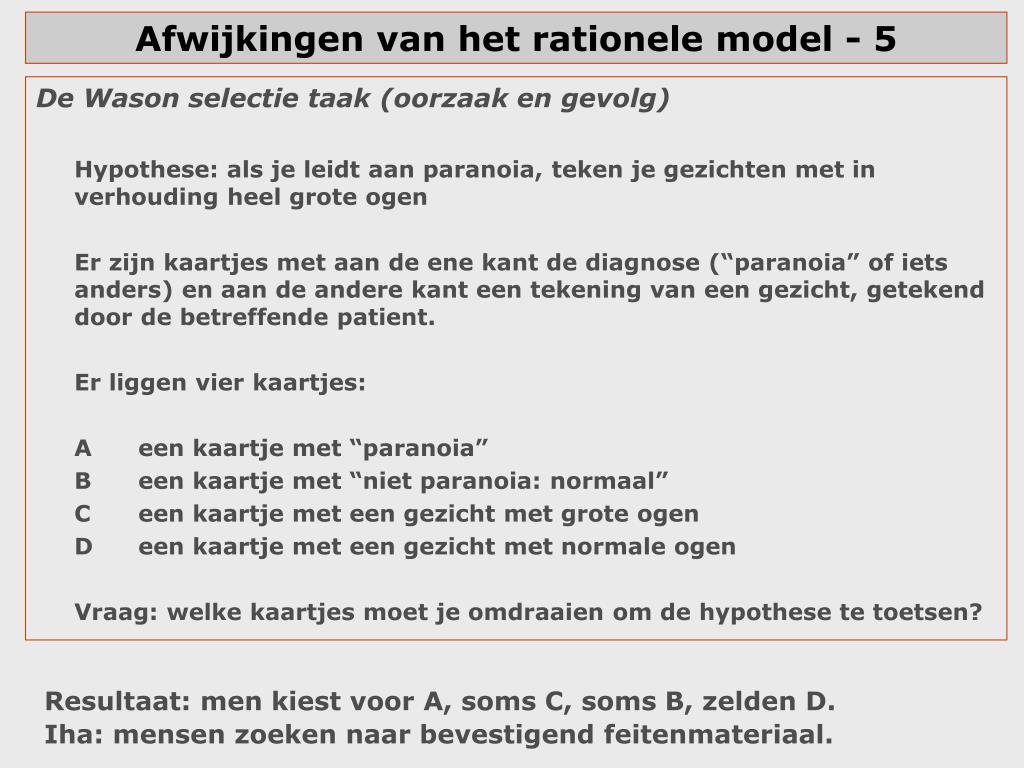 Afwijkingen van het rationele model - 5

De Wason selectie taak (oorzaak en gevolg)

Hypothese: als je leidt aan paranoia, teken je gezichten met in verhouding heel grote ogen

Er zijn kaartjes met aan de ene kant de diagnose (“paranoia” of iets anders) en aan de andere kant een tekening van een gezicht, getekend door de betreffende patient.

Er liggen vier kaartjes:

A een kaartje met “paranoia”
B een kaartje met “niet paranoia: normaal”
C een kaartje met een gezicht met grote ogen
D een kaartje met een gezicht met normale ogen

Vraag: welke kaartjes moet je omdraaien om de hypothese te toetsen?

Resultaat: men kiest voor A, soms C, soms B, zelden D.
Iha: mensen zoeken naar bevestigend feitenmateriaal.